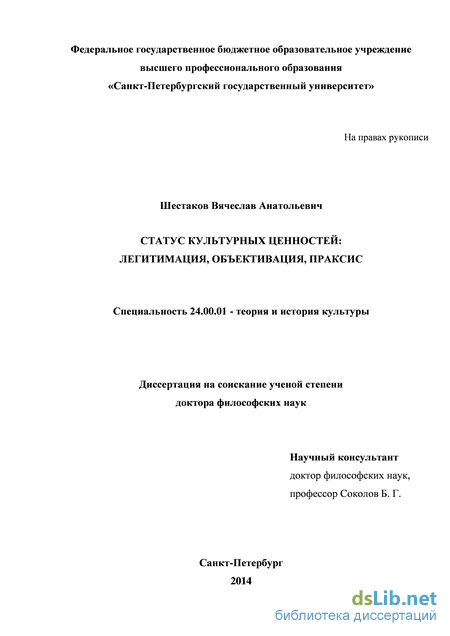 Федеральное государственное бюджетное образовательное учреждение высшего профессионального образования «Санкт-Петербургский государственный университет»

На правах рукописи

Шестаков Вячеслав Анатольевич

СТАТУС КУЛЬТУРНЫХ ЦЕННОСТЕЙ: ЛЕГИТИМАЦИЯ, ОБЪЕКТИВАЦИЯ, ПРАКСИС

Специальность 24.00.01 - теория и история культуры

Диссертация на соискание ученой степени доктора философских наук

Научный консультант
доктор философских наук,
профессор Соколов Б. Г.

Санкт-Петербург
2014

dsLib.net
библиотека диссертаций